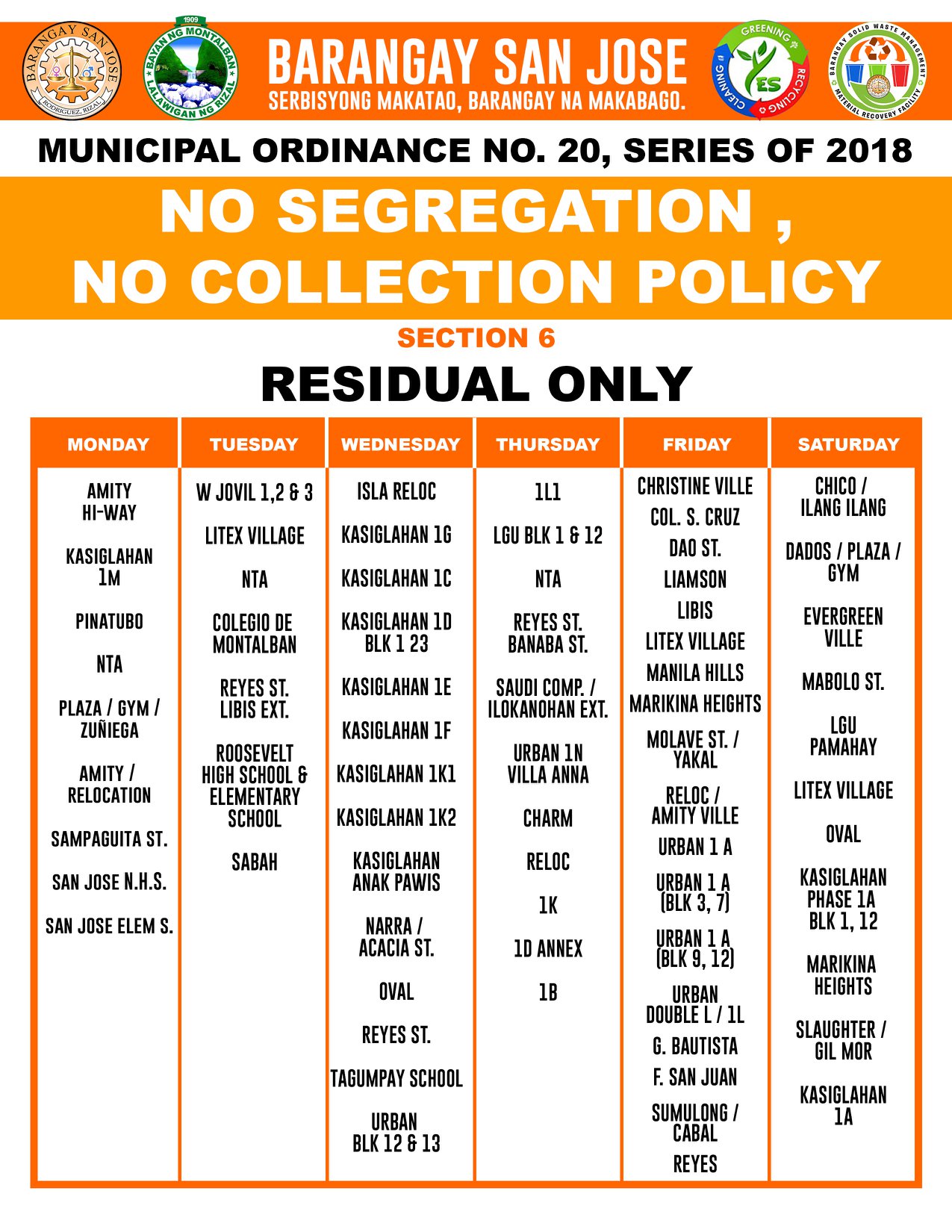 BARANGAY SAN JOSE
RODRIGUEZ, RIZAL

1909
BAYAN NG MONTALBAN
LALAWIGAN NG RIZAL

BARANGAY SAN JOSE
SERBISYONG MAKATAO, BARANGAY NA MAKABAGO.

GREENING
RECYCLING
CLEANING
YES

BARANGAY SOLID WASTE MANAGEMENT
MATERIAL RECOVERY FACILITY

MUNICIPAL ORDINANCE NO. 20, SERIES OF 2018

NO SEGREGATION ,
NO COLLECTION POLICY

SECTION 6

RESIDUAL ONLY

MONDAY
AMITY HI-WAY
KASIGLAHAN 1M
PINATUBO
NTA
PLAZA / GYM / ZUÑIEGA
AMITY / RELOCATION
SAMPAGUITA ST.
SAN JOSE N.H.S.
SAN JOSE ELEM S.

TUESDAY
W JOVIL 1,2 & 3
LITEX VILLAGE
NTA
COLEGIO DE MONTALBAN
REYES ST. LIBIS EXT.
ROOSEVELT HIGH SCHOOL & ELEMENTARY SCHOOL
SABAH

WEDNESDAY
ISLA RELOC
KASIGLAHAN 1G
KASIGLAHAN 1C
KASIGLAHAN 1D BLK 1 23
KASIGLAHAN 1E
KASIGLAHAN 1F
KASIGLAHAN 1K1
KASIGLAHAN 1K2
KASIGLAHAN ANAK PAWIS
NARRA / ACACIA ST.
OVAL
REYES ST.
TAGUMPAY SCHOOL
URBAN BLK 12 & 13

THURSDAY
1L1
LGU BLK 1 & 12
NTA
REYES ST. BANABA ST.
SAUDI COMP. / ILOKANOHAN EXT.
URBAN 1N VILLA ANNA
CHARM
RELOC
1K
1D ANNEX
1B

FRIDAY
CHRISTINE VILLE
COL. S. CRUZ
DAO ST.
LIAMSON
LIBIS
LITEX VILLAGE
MANILA HILLS
MARIKINA HEIGHTS
MOLAVE ST. / YAKAL
RELOC / AMITY VILLE
URBAN 1 A
URBAN 1 A (BLK 3, 7)
URBAN 1 A (BLK 9, 12)
URBAN DOUBLE L / 1L
G. BAUTISTA
F. SAN JUAN
SUMULONG / CABAL
REYES

SATURDAY
CHICO / ILANG ILANG
DADOS / PLAZA / GYM
EVERGREEN VILLE
MABOLO ST.
LGU PAMAHAY
LITEX VILLAGE
OVAL
KASIGLAHAN PHASE 1A BLK 1, 12
MARIKINA HEIGHTS
SLAUGHTER / GIL MOR
KASIGLAHAN 1A